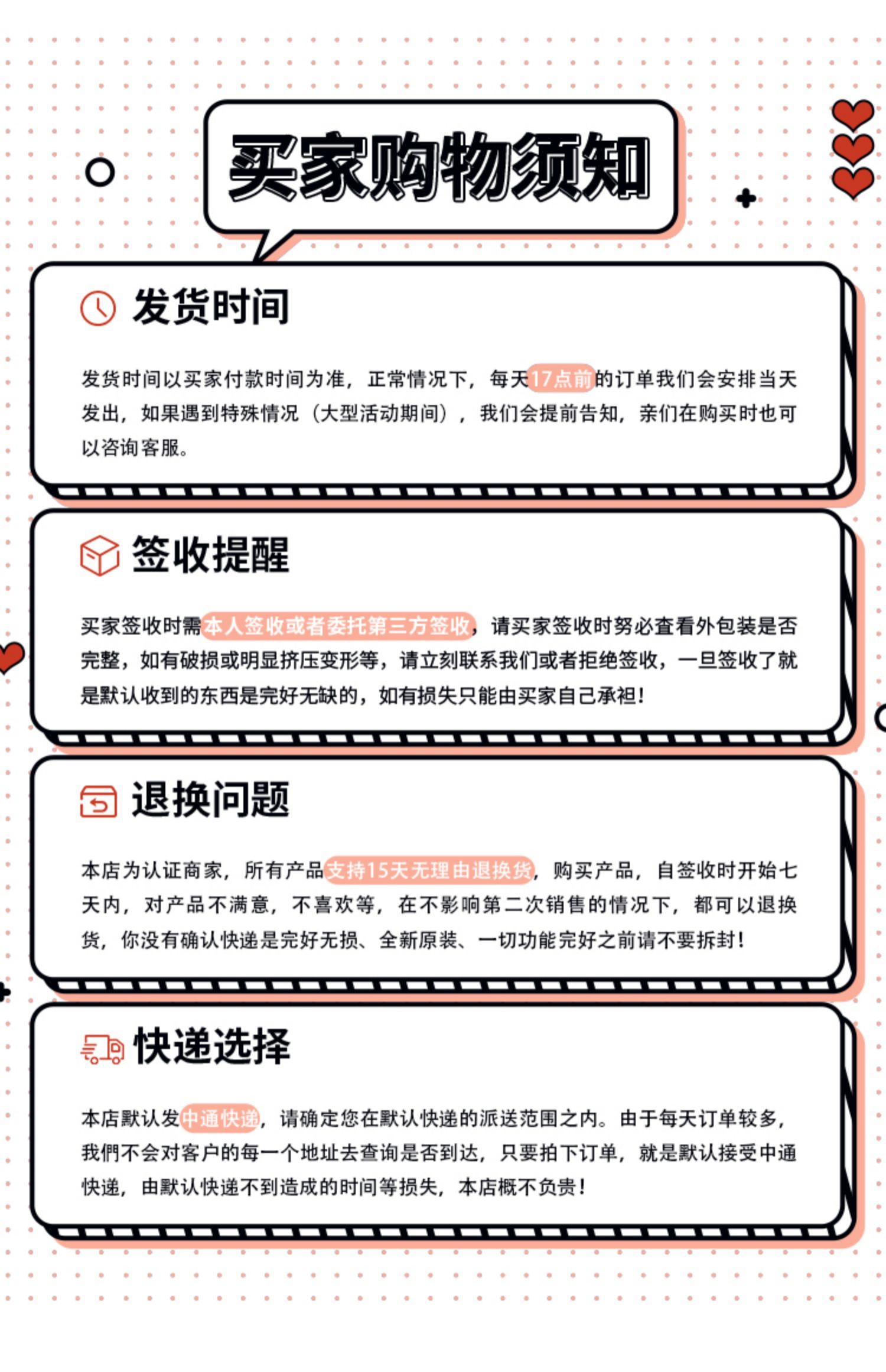 买家购物须知

发货时间

发货时间以买家付款时间为准，正常情况下，每天17点前的订单我们会安排当天发出，如果遇到特殊情况（大型活动期间），我们会提前告知，亲们在购买时也可以咨询客服。

签收提醒

买家签收时需本人签收或者委托第三方签收，请买家签收时努必查看外包装是否完整，如有破损或明显挤压变形等，请立刻联系我们或者拒绝签收，一旦签收了就是默认收到的东西是完好无缺的，如有损失只能由买家自己承担！

退换问题

本店为认证商家，所有产品支持15天无理由退换货，购买产品，自签收时开始七天内，对产品不满意，不喜欢等，在不影响第二次销售的情况下，都可以退换货，你没有确认快递是完好无损、全新原装、一切功能完好之前请不要拆封！

快递选择

本店默认发中通快递，请确定您在默认快递的派送范围之内。由于每天订单较多，我們不会对客户的每一个地址去查询是否到达，只要拍下订单，就是默认接受中通快递，由默认快递不到造成的时间等损失，本店概不负责！